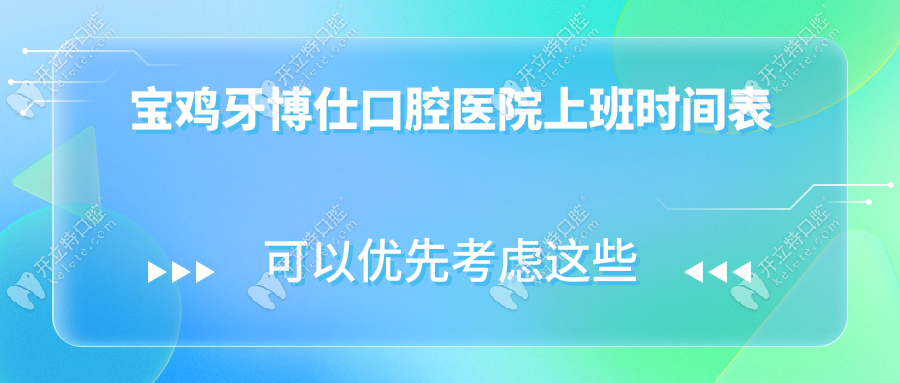 宝鸡牙博仕口腔医院上班时间表

可以优先考虑这些

开立特口腔 kelete.com